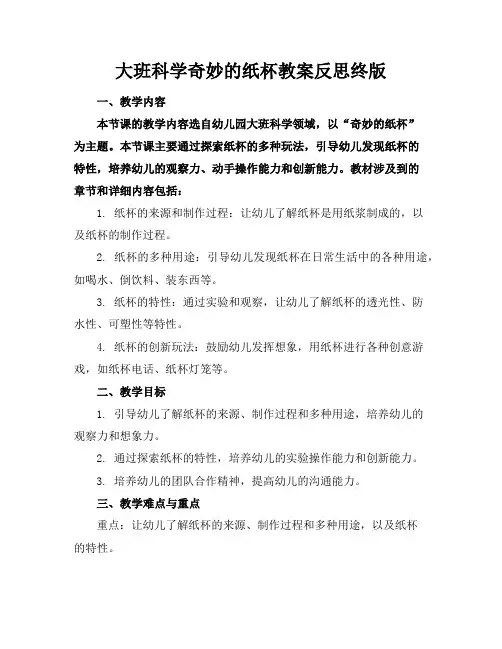 大班科学奇妙的纸杯教案反思终版

一、教学内容

本节课的教学内容选自幼儿园大班科学领域，以“奇妙的纸杯”为主题。本节课主要通过探索纸杯的多种玩法，引导幼儿发现纸杯的特性，培养幼儿的观察力、动手操作能力和创新能力。教材涉及到的章节和详细内容包括：

1. 纸杯的来源和制作过程：让幼儿了解纸杯是用纸浆制成的，以及纸杯的制作过程。

2. 纸杯的多种用途：引导幼儿发现纸杯在日常生活中的各种用途，如喝水、倒饮料、装东西等。

3. 纸杯的特性：通过实验和观察，让幼儿了解纸杯的透光性、防水性、可塑性等特性。

4. 纸杯的创新玩法：鼓励幼儿发挥想象，用纸杯进行各种创意游戏，如纸杯电话、纸杯灯笼等。

二、教学目标

1. 引导幼儿了解纸杯的来源、制作过程和多种用途，培养幼儿的观察力和想象力。

2. 通过探索纸杯的特性，培养幼儿的实验操作能力和创新能力。

3. 培养幼儿的团队合作精神，提高幼儿的沟通能力。

三、教学难点与重点

重点：让幼儿了解纸杯的来源、制作过程和多种用途，以及纸杯的特性。